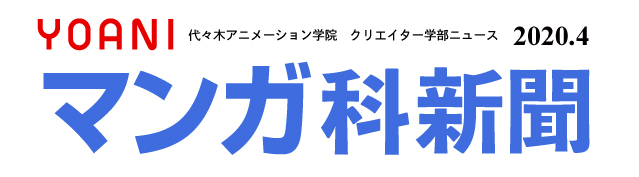 YOANI 代々木アニメーション学院　クリエイター学部ニュース 2020.4

マンガ科新聞